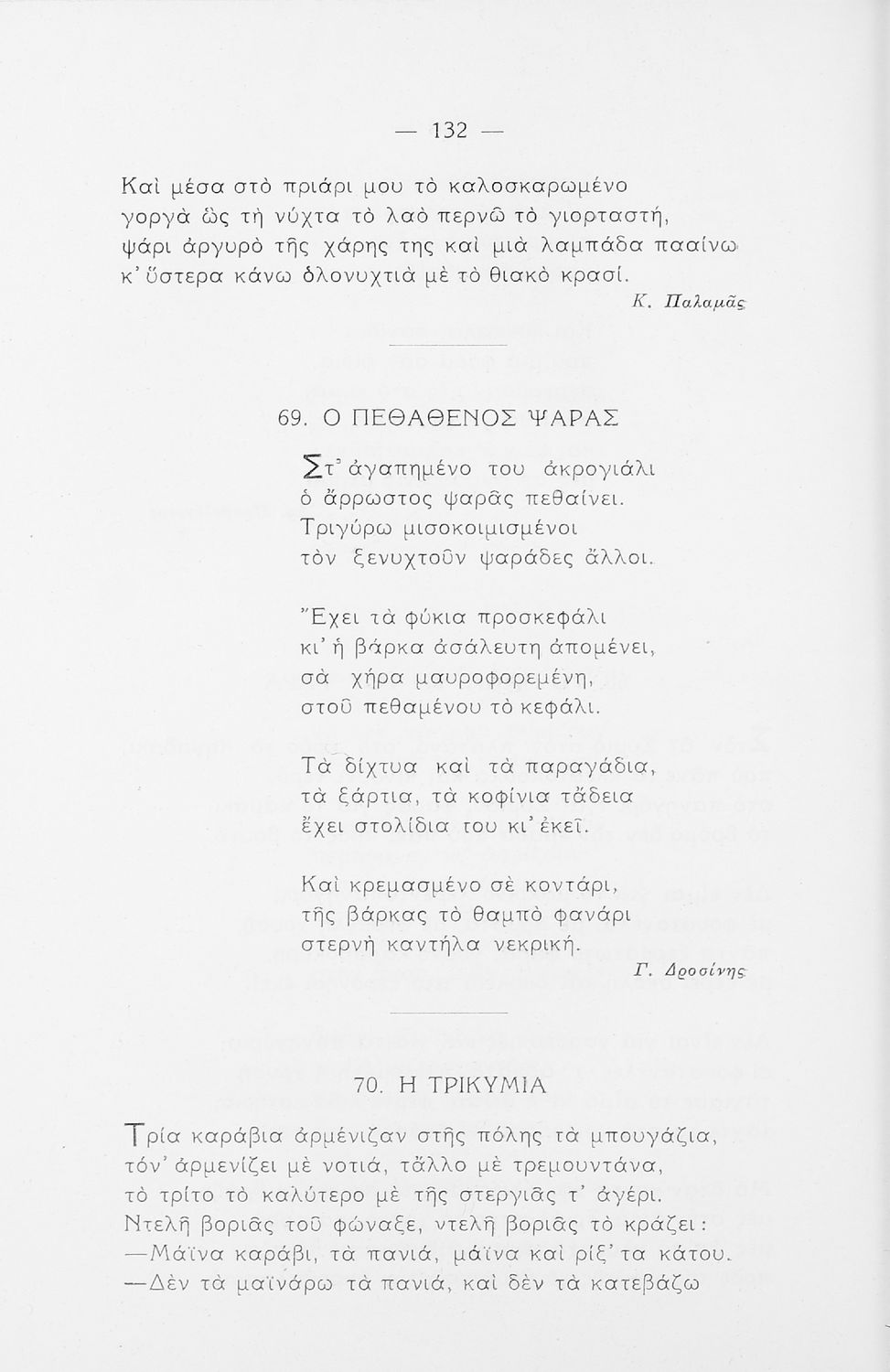 — 132 —

Καὶ μέσα στὸ πριάρι μου τὸ καλοσκαρωμένο
γοργὰ ὡς τὴ νύχτα τὸ λαὸ περνῶ τὸ γιορταστή,
ψάρι ἀργυρὸ τῆς χάρης της καὶ μιὰ λαμπάδα πααίνω
κ' ὕστερα κάνω ὁλονυχτιὰ μὲ τὸ θιακὸ κρασί.

Κ. Παλαμᾶς

69. Ο ΠΕΘΑΘΕΝΟΣ ΨΑΡΑΣ

Στ' ἀγαπημένο του ἀκρογιάλι
ὁ ἄρρωστος ψαρᾶς πεθαίνει.
Τριγύρω μισοκοιμισμένοι
τὸν ξενυχτοῦν ψαράδες ἄλλοι.

Ἔχει τὰ φύκια προσκεφάλι
κι' ἡ βάρκα ἀσάλευτη ἀπομένει,
σὰ χήρα μαυροφορεμένη,
στοῦ πεθαμένου τὸ κεφάλι.

Τὰ δίχτυα καὶ τὰ παραγάδια,
τὰ ξάρτια, τὰ κοφίνια τἄδεια
ἔχει στολίδια του κι' ἐκεῖ.

Καὶ κρεμασμένο σὲ κοντάρι,
τῆς βάρκας τὸ θαμπὸ φανάρι
στερνὴ καντήλα νεκρική.

Γ. Δροσίνης

70. Η ΤΡΙΚΥΜΙΑ

Τρία καράβια ἀρμένιζαν στῆς πόλης τὰ μπουγάζια,
τόν' ἀρμενίζει μὲ νοτιά, τἄλλο μὲ τρεμουντάνα,
τὸ τρίτο τὸ καλύτερο μὲ τῆς στεργιᾶς τ' ἀγέρι.
Ντελῆ βοριᾶς τοῦ φώναξε, ντελῆ βοριᾶς τὸ κράζει:
—Μάϊνα καράβι, τὰ πανιά, μάϊνα καὶ ρίξ' τα κάτου.
—Δὲν τὰ μαϊνάρω τὰ πανιά, καὶ δὲν τὰ κατεβάζω